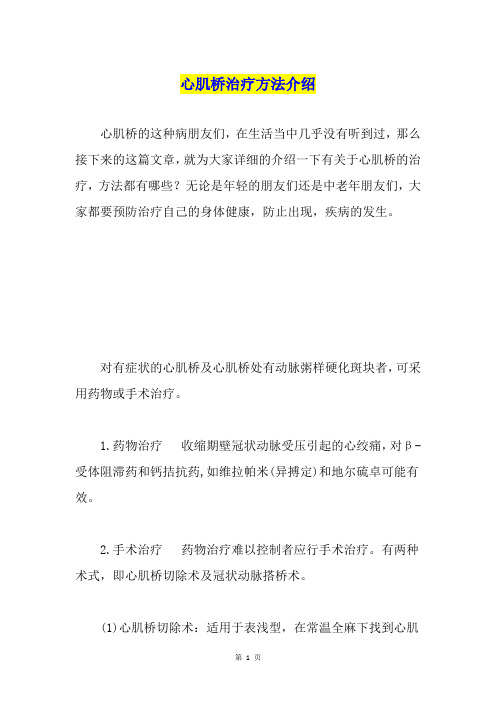 心肌桥治疗方法介绍

心肌桥的这种病朋友们，在生活当中几乎没有听到过，那么接下来的这篇文章，就为大家详细的介绍一下有关于心肌桥的治疗，方法都有哪些？无论是年轻的朋友们还是中老年朋友们，大家都要预防治疗自己的身体健康，防止出现，疾病的发生。

对有症状的心肌桥及心肌桥处有动脉粥样硬化斑块者，可采用药物或手术治疗。

1.药物治疗　收缩期壁冠状动脉受压引起的心绞痛，对β-受体阻滞药和钙拮抗药,如维拉帕米(异搏定)和地尔硫卓可能有效。

2.手术治疗　药物治疗难以控制者应行手术治疗。有两种术式，即心肌桥切除术及冠状动脉搭桥术。

(1)心肌桥切除术：适用于表浅型，在常温全麻下找到心肌

第 1 页